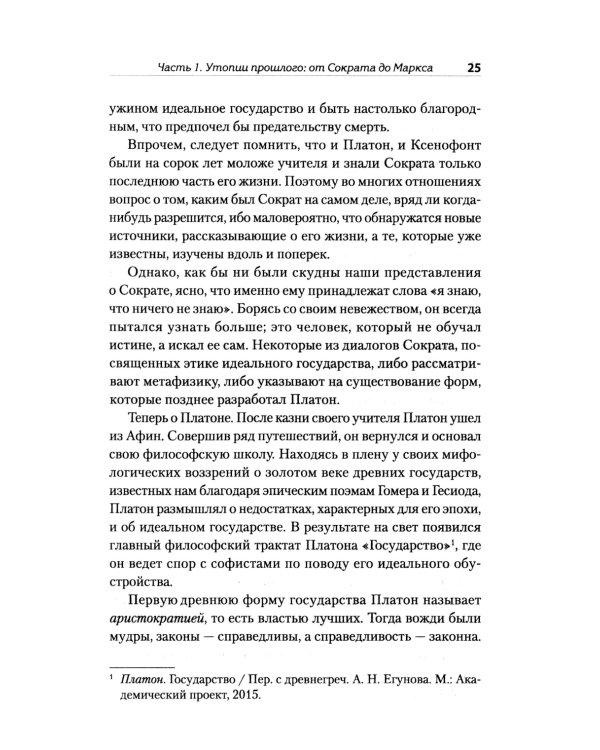 Часть 1. Утопии прошлого: от Сократа до Маркса 25

ужином идеальное государство и быть настолько благородным, что предпочел бы предательству смерть.

Впрочем, следует помнить, что и Платон, и Ксенофонт были на сорок лет моложе учителя и знали Сократа только последнюю часть его жизни. Поэтому во многих отношениях вопрос о том, каким был Сократ на самом деле, вряд ли когда-нибудь разрешится, ибо маловероятно, что обнаружатся новые источники, рассказывающие о его жизни, а те, которые уже известны, изучены вдоль и поперек.

Однако, как бы ни были скудны наши представления о Сократе, ясно, что именно ему принадлежат слова «я знаю, что ничего не знаю». Борясь со своим невежеством, он всегда пытался узнать больше; это человек, который не обучал истине, а искал ее сам. Некоторые из диалогов Сократа, посвященных этике идеального государства, либо рассматривают метафизику, либо указывают на существование форм, которые позднее разработал Платон.

Теперь о Платоне. После казни своего учителя Платон ушел из Афин. Совершив ряд путешествий, он вернулся и основал свою философскую школу. Находясь в плену у своих мифологических воззрений о золотом веке древних государств, известных нам благодаря эпическим поэмам Гомера и Гесиода, Платон размышлял о недостатках, характерных для его эпохи, и об идеальном государстве. В результате на свет появился главный философский трактат Платона «Государство»$^{1}$, где он ведет спор с софистами по поводу его идеального обустройства.

Первую древнюю форму государства Платон называет аристократией, то есть властью лучших. Тогда вожди были мудры, законы — справедливы, а справедливость — законна.

$^{1}$ Платон. Государство / Пер. с древнегреч. А. Н. Егунова. М.: Академический проект, 2015.